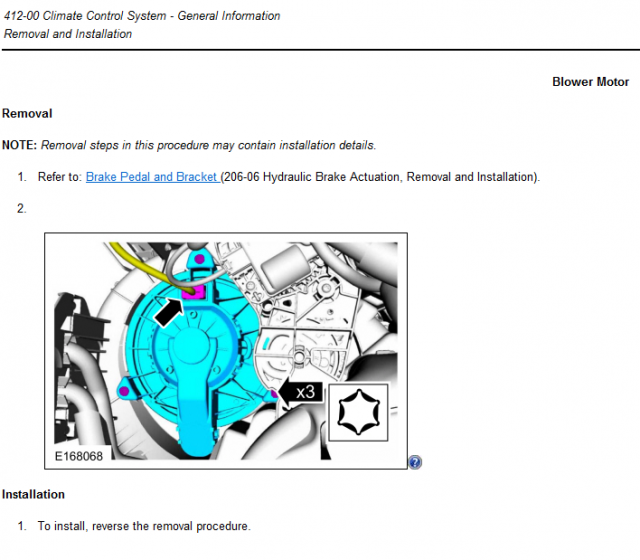 412-00 Climate Control System - General Information
Removal and Installation

Blower Motor

Removal

NOTE: Removal steps in this procedure may contain installation details.

1. Refer to: Brake Pedal and Bracket (206-06 Hydraulic Brake Actuation, Removal and Installation).

2.

x3

E168068

Installation

1. To install, reverse the removal procedure.